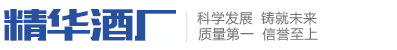 精华酒厂

科学发展 铸就未来
质量第一 信誉至上